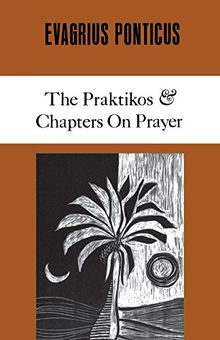 EVAGRIUS PONTICUS

The Praktikos &
Chapters On Prayer